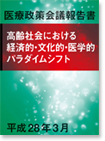 医療政策会議報告書

高齢社会における
経済的･文化的･医学的
パラダイムシフト

平成28年3月